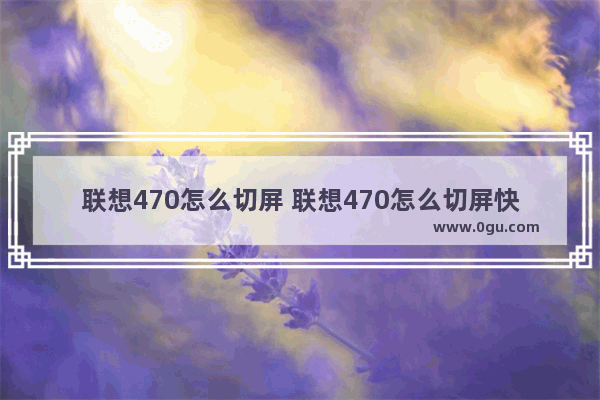 联想470怎么切屏 联想470怎么切屏快

www.0gu.com